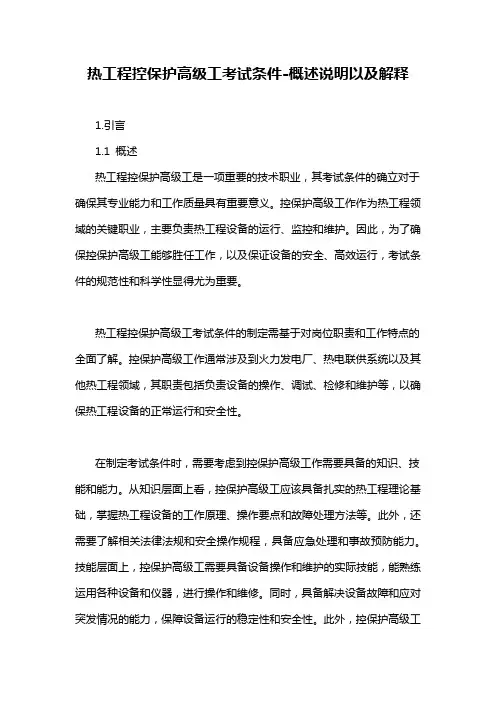 热工程控保护高级工考试条件-概述说明以及解释

1.引言

1.1 概述

热工程控保护高级工是一项重要的技术职业，其考试条件的确立对于确保其专业能力和工作质量具有重要意义。控保护高级工作作为热工程领域的关键职业，主要负责热工程设备的运行、监控和维护。因此，为了确保控保护高级工能够胜任工作，以及保证设备的安全、高效运行，考试条件的规范性和科学性显得尤为重要。

热工程控保护高级工考试条件的制定需基于对岗位职责和工作特点的全面了解。控保护高级工作通常涉及到火力发电厂、热电联供系统以及其他热工程领域，其职责包括负责设备的操作、调试、检修和维护等，以确保热工程设备的正常运行和安全性。

在制定考试条件时，需要考虑到控保护高级工作需要具备的知识、技能和能力。从知识层面上看，控保护高级工应该具备扎实的热工程理论基础，掌握热工程设备的工作原理、操作要点和故障处理方法等。此外，还需要了解相关法律法规和安全操作规程，具备应急处理和事故预防能力。技能层面上，控保护高级工需要具备设备操作和维护的实际技能，能熟练运用各种设备和仪器，进行操作和维修。同时，具备解决设备故障和应对突发情况的能力，保障设备运行的稳定性和安全性。此外，控保护高级工